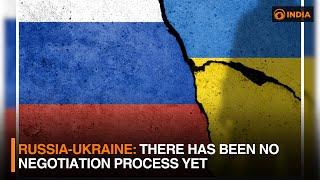 INDIA

RUSSIA-UKRAINE: THERE HAS BEEN NO NEGOTIATION PROCESS YET